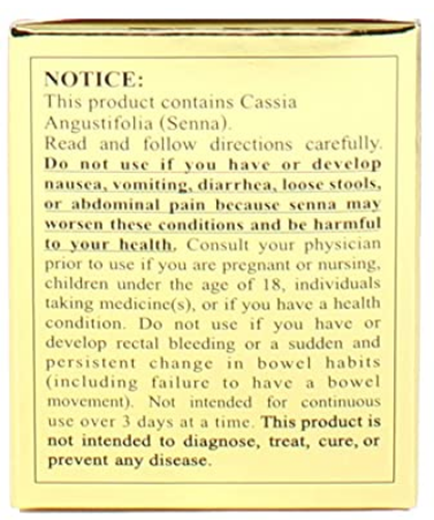 NOTICE:
This product contains Cassia Angustifolia (Senna).
Read and follow directions carefully. Do not use if you have or develop nausea, vomiting, diarrhea, loose stools, or abdominal pain because senna may worsen these conditions and be harmful to your health. Consult your physician prior to use if you are pregnant or nursing, children under the age of 18, individuals taking medicine(s), or if you have a health condition. Do not use if you have or develop rectal bleeding or a sudden and persistent change in bowel habits (including failure to have a bowel movement). Not intended for continuous use over 3 days at a time. This product is not intended to diagnose, treat, cure, or prevent any disease.